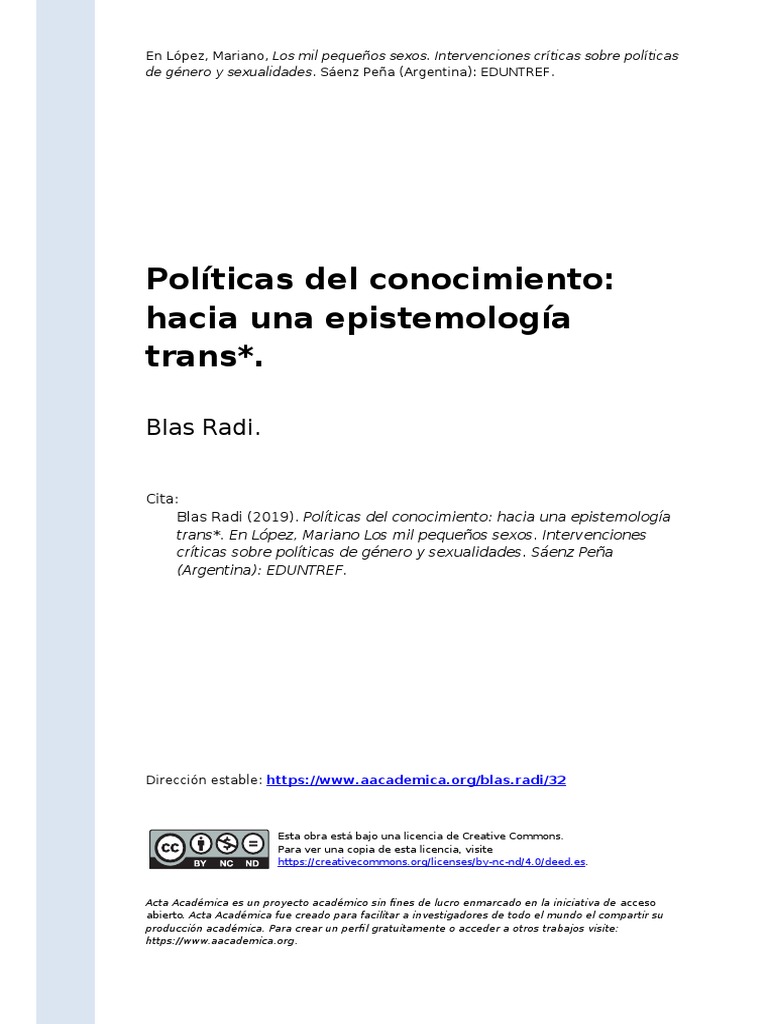 En López, Mariano, Los mil pequeños sexos. Intervenciones críticas sobre políticas de género y sexualidades. Sáenz Peña (Argentina): EDUNTREF.

Políticas del conocimiento: hacia una epistemología trans*.

Blas Radi.

Cita:
Blas Radi (2019). Políticas del conocimiento: hacia una epistemología trans*. En López, Mariano Los mil pequeños sexos. Intervenciones críticas sobre políticas de género y sexualidades. Sáenz Peña (Argentina): EDUNTREF.

Dirección estable: https://www.aacademica.org/blas.radi/32

cc BY NC ND

Esta obra está bajo una licencia de Creative Commons.
Para ver una copia de esta licencia, visite https://creativecommons.org/licenses/by-nc-nd/4.0/deed.es.

Acta Académica es un proyecto académico sin fines de lucro enmarcado en la iniciativa de acceso abierto. Acta Académica fue creado para facilitar a investigadores de todo el mundo el compartir su producción académica. Para crear un perfil gratuitamente o acceder a otros trabajos visite: https://www.aacademica.org.